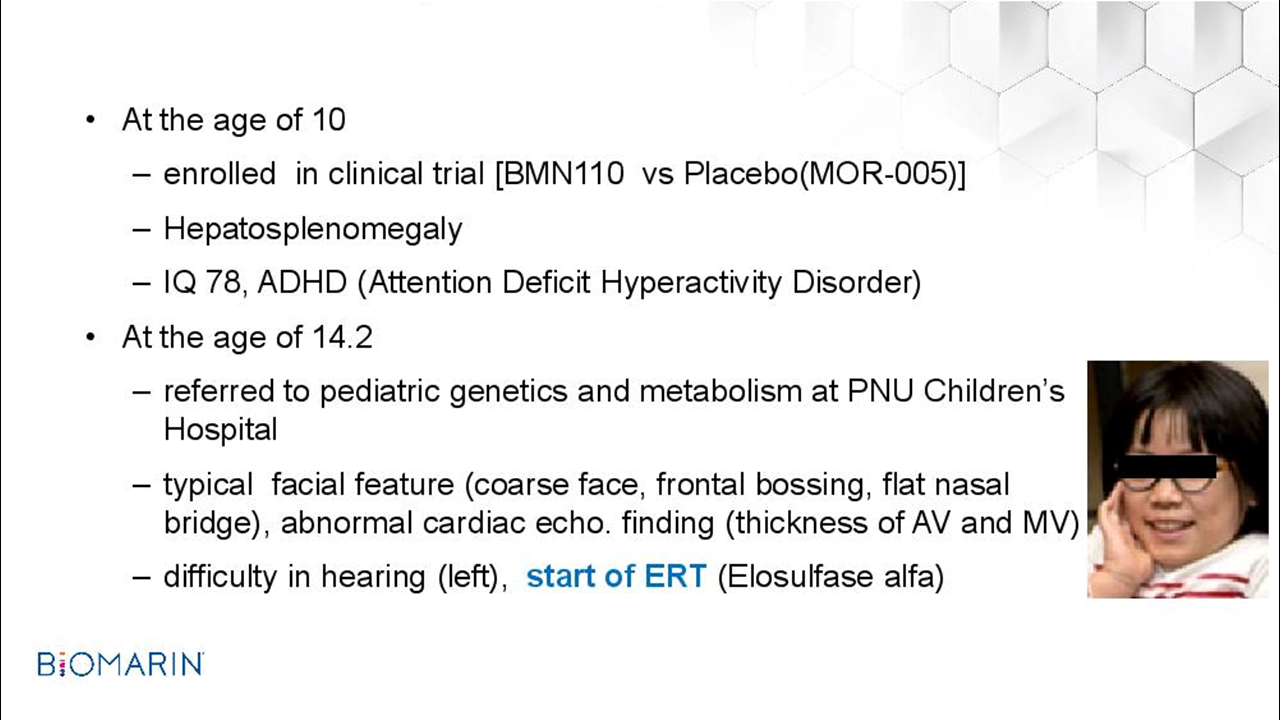 • At the age of 10
– enrolled in clinical trial [BMN110 vs Placebo(MOR-005)]
– Hepatosplenomegaly
– IQ 78, ADHD (Attention Deficit Hyperactivity Disorder)

• At the age of 14.2
– referred to pediatric genetics and metabolism at PNU Children's Hospital
– typical facial feature (coarse face, frontal bossing, flat nasal bridge), abnormal cardiac echo. finding (thickness of AV and MV)
– difficulty in hearing (left), start of ERT (Elosulfase alfa)

BIOMARIN